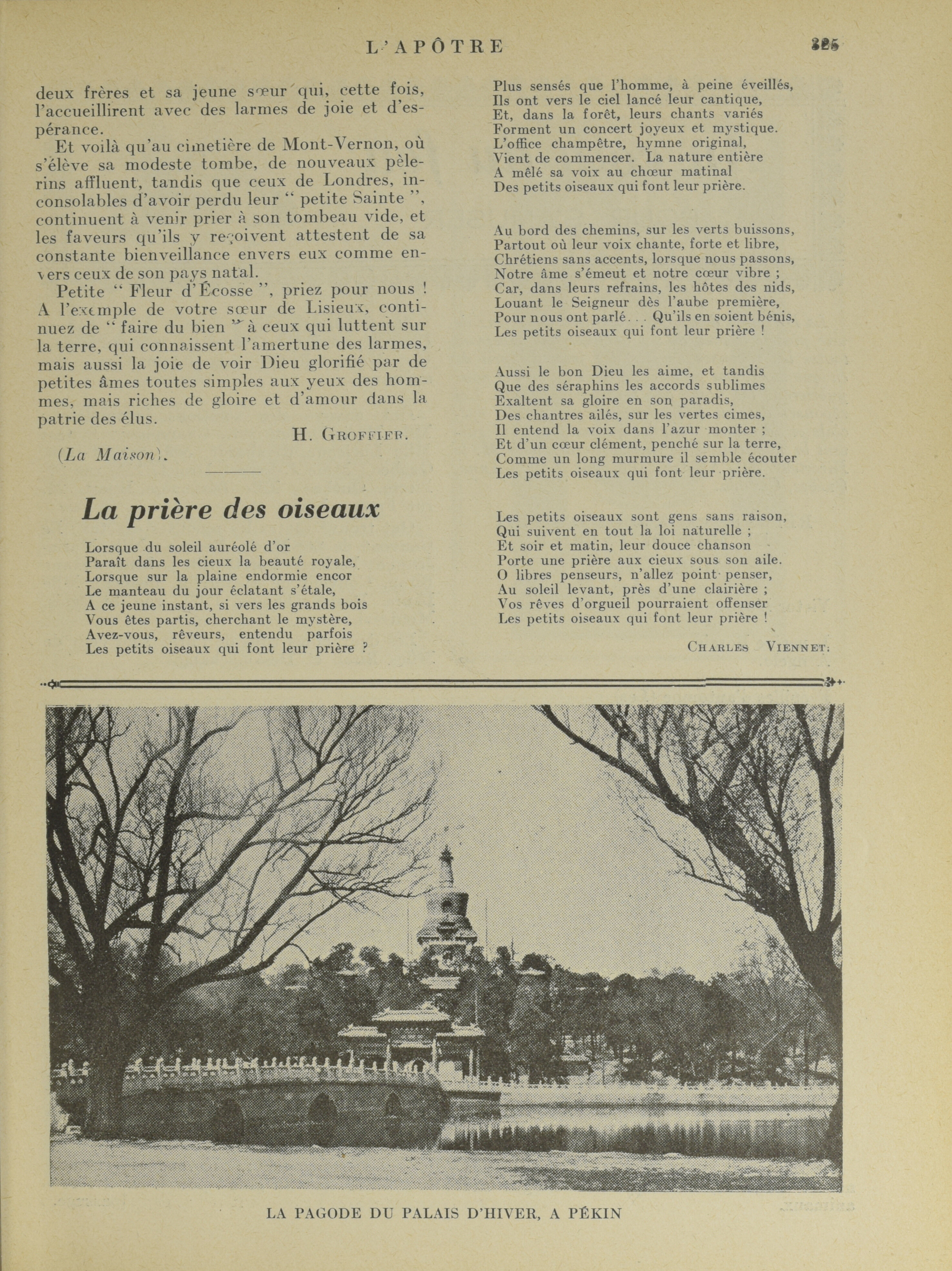 L'APÔTRE 325

deux frères et sa jeune sœur qui, cette fois, l'accueillirent avec des larmes de joie et d'espérance.

Et voilà qu'au cimetière de Mont-Vernon, où s'élève sa modeste tombe, de nouveaux pèlerins affluent, tandis que ceux de Londres, inconsolables d'avoir perdu leur " petite Sainte ", continuent à venir prier à son tombeau vide, et les faveurs qu'ils y reçoivent attestent de sa constante bienveillance envers eux comme envers ceux de son pays natal.

Petite " Fleur d'Écosse ", priez pour nous ! A l'exemple de votre sœur de Lisieux, continuez de " faire du bien " à ceux qui luttent sur la terre, qui connaissent l'amertune des larmes, mais aussi la joie de voir Dieu glorifié par de petites âmes toutes simples aux yeux des hommes, mais riches de gloire et d'amour dans la patrie des élus.

H. GROFFIER.

(La Maison).

La prière des oiseaux

Lorsque du soleil auréolé d'or
Paraît dans les cieux la beauté royale,
Lorsque sur la plaine endormie encor
Le manteau du jour éclatant s'étale,
A ce jeune instant, si vers les grands bois
Vous êtes partis, cherchant le mystère,
Avez-vous, rêveurs, entendu parfois
Les petits oiseaux qui font leur prière ?

Plus sensés que l'homme, à peine éveillés,
Ils ont vers le ciel lancé leur cantique,
Et, dans la forêt, leurs chants variés
Forment un concert joyeux et mystique.
L'office champêtre, hymne original,
Vient de commencer. La nature entière
A mêlé sa voix au chœur matinal
Des petits oiseaux qui font leur prière.

Au bord des chemins, sur les verts buissons,
Partout où leur voix chante, forte et libre,
Chrétiens sans accents, lorsque nous passons,
Notre âme s'émeut et notre cœur vibre ;
Car, dans leurs refrains, les hôtes des nids,
Louant le Seigneur dès l'aube première,
Pour nous ont parlé. . . Qu'ils en soient bénis,
Les petits oiseaux qui font leur prière !

Aussi le bon Dieu les aime, et tandis
Que des séraphins les accords sublimes
Exaltent sa gloire en son paradis,
Des chantres ailés, sur les vertes cimes,
Il entend la voix dans l'azur monter ;
Et d'un cœur clément, penché sur la terre,
Comme un long murmure il semble écouter
Les petits oiseaux qui font leur prière.

Les petits oiseaux sont gens sans raison,
Qui suivent en tout la loi naturelle ;
Et soir et matin, leur douce chanson
Porte une prière aux cieux sous son aile.
O libres penseurs, n'allez point penser,
Au soleil levant, près d'une clairière ;
Vos rêves d'orgueil pourraient offenser
Les petits oiseaux qui font leur prière !

CHARLES VIENNET.

LA PAGODE DU PALAIS D'HIVER, A PÉKIN